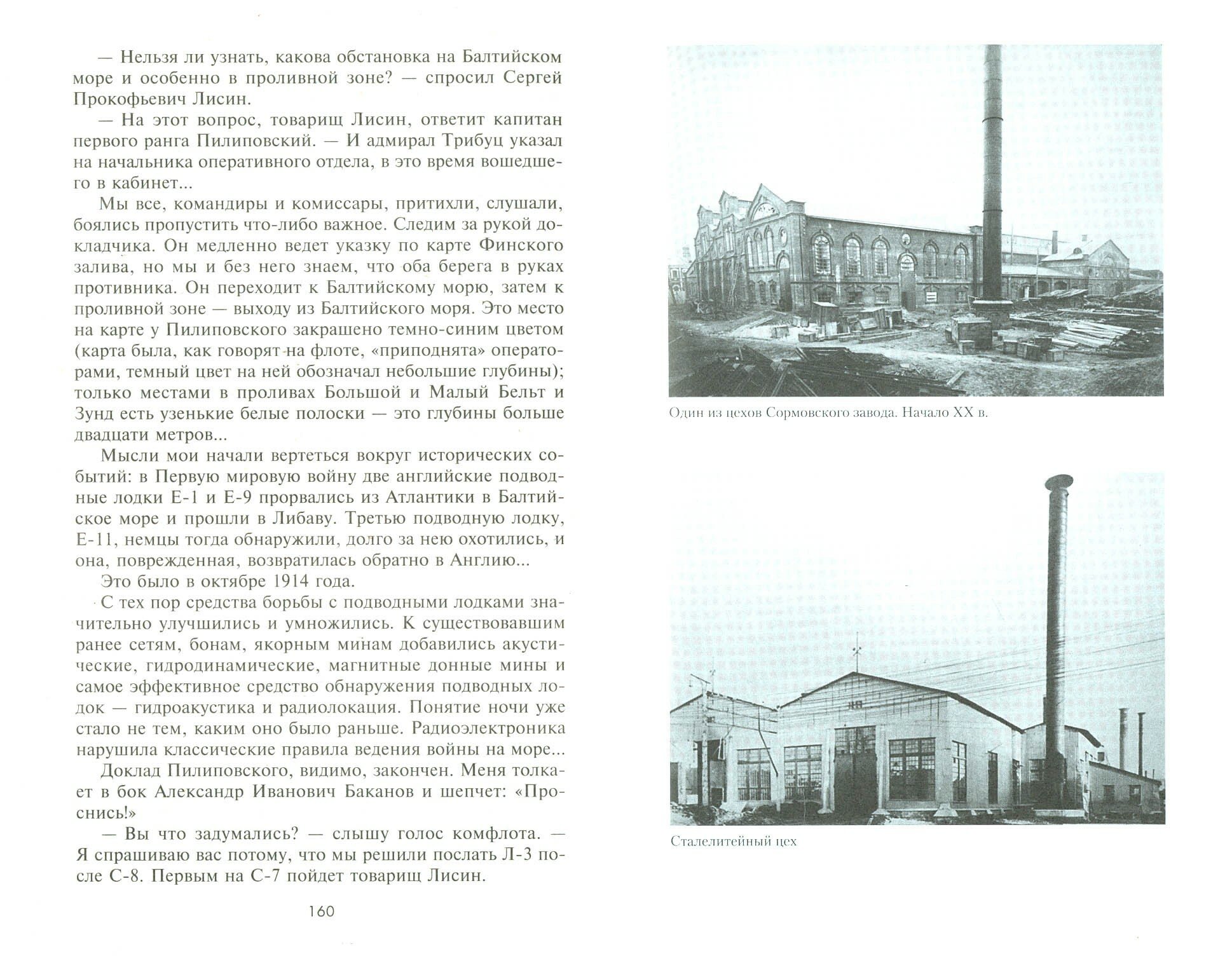 — Нельзя ли узнать, какова обстановка на Балтийском море и особенно в проливной зоне? — спросил Сергей Прокофьевич Лисин.

— На этот вопрос, товарищ Лисин, ответит капитан первого ранга Пилиповский. — И адмирал Трибуц указал на начальника оперативного отдела, в это время вошедшего в кабинет...

Мы все, командиры и комиссары, притихли, слушали, боялись пропустить что-либо важное. Следим за рукой докладчика. Он медленно ведет указку по карте Финского залива, но мы и без него знаем, что оба берега в руках противника. Он переходит к Балтийскому морю, затем к проливной зоне — выходу из Балтийского моря. Это место на карте у Пилиповского закрашено темно-синим цветом (карта была, как говорят на флоте, «приподнята» операторами, темный цвет на ней обозначал небольшие глубины); только местами в проливах Большой и Малый Бельт и Зунд есть узенькие белые полоски — это глубины больше двадцати метров...

Мысли мои начали вертеться вокруг исторических событий: в Первую мировую войну две английские подводные лодки Е-1 и Е-9 прорвались из Атлантики в Балтийское море и прошли в Либаву. Третью подводную лодку, Е-11, немцы тогда обнаружили, долго за нею охотились, и она, поврежденная, возвратилась обратно в Англию...

Это было в октябре 1914 года.

С тех пор средства борьбы с подводными лодками значительно улучшились и умножились. К существовавшим ранее сетям, бонам, якорным минам добавились акустические, гидродинамические, магнитные донные мины и самое эффективное средство обнаружения подводных лодок — гидроакустика и радиолокация. Понятие ночи уже стало не тем, каким оно было раньше. Радиоэлектроника нарушила классические правила ведения войны на море...

Доклад Пилиповского, видимо, закончен. Меня толкает в бок Александр Иванович Баканов и шепчет: «Проснись!»

— Вы что задумались? — слышу голос комфлота. — Я спрашиваю вас потому, что мы решили послать Л-3 после С-8. Первым на С-7 пойдет товарищ Лисин.

160

Один из цехов Сормовского завода. Начало XX в.

Сталелитейный цех